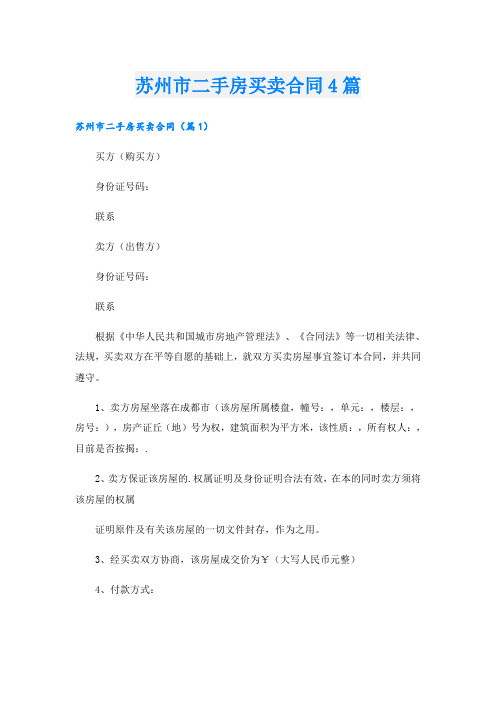 苏州市二手房买卖合同4篇

苏州市二手房买卖合同（篇1）

买方（购买方）

身份证号码：

联系

卖方（出售方）

身份证号码：

联系

根据《中华人民共和国城市房地产管理法》、《合同法》等一切相关法律、法规，买卖双方在平等自愿的基础上，就双方买卖房屋事宜签订本合同，并共同遵守。

1、卖方房屋坐落在成都市（该房屋所属楼盘，幢号：，单元：，楼层：，房号：），房产证丘（地）号为权，建筑面积为平方米，该性质：，所有权人：，目前是否按揭：.

2、卖方保证该房屋的.权属证明及身份证明合法有效，在本的同时卖方须将该房屋的权属

证明原件及有关该房屋的一切文件封存，作为之用。

3、经买卖双方协商，该房屋成交价为￥（大写人民币元整）

4、付款方式：